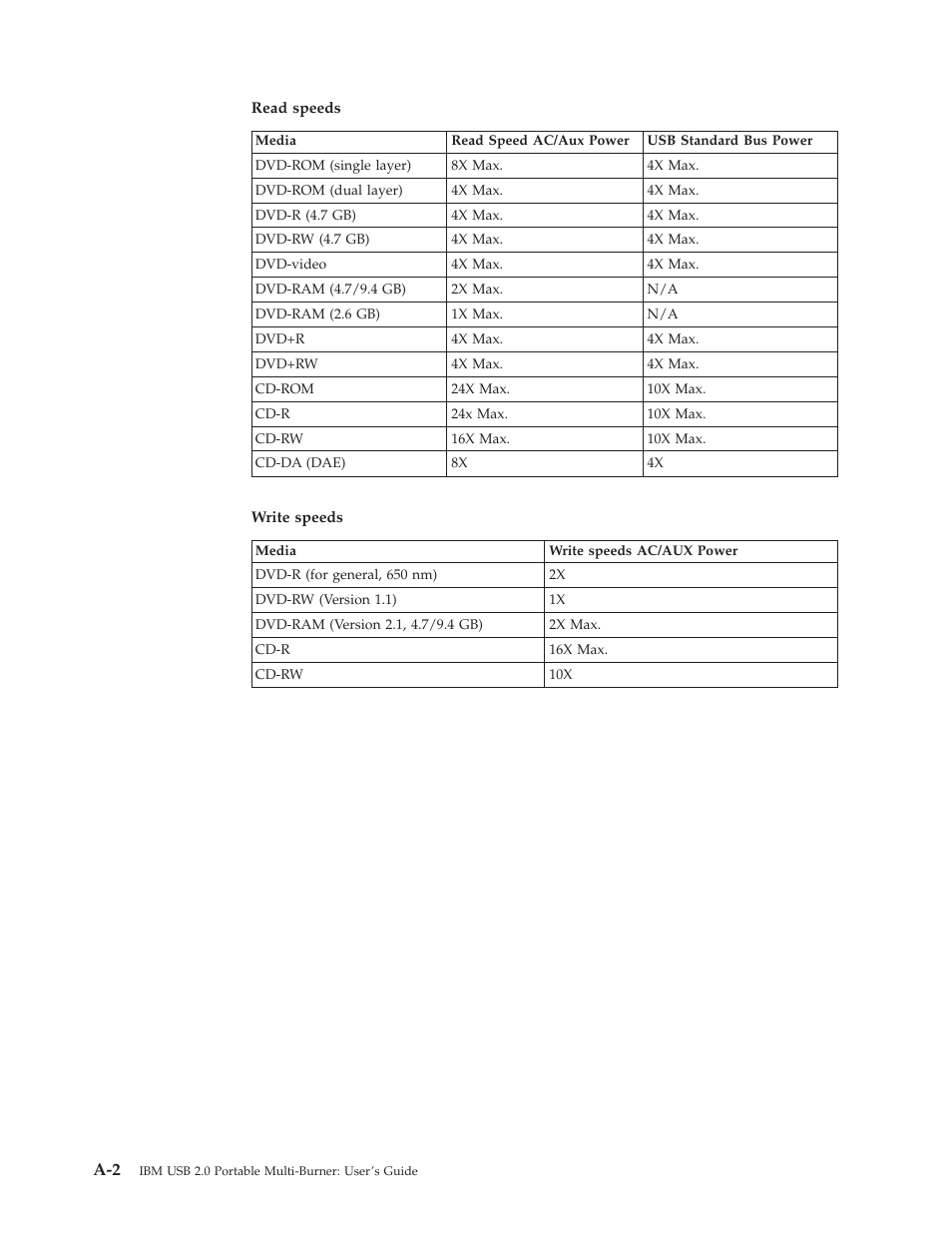 Read speeds

| Media | Read Speed AC/Aux Power | USB Standard Bus Power |
|---|---|---|
| DVD-ROM (single layer) | 8X Max. | 4X Max. |
| DVD-ROM (dual layer) | 4X Max. | 4X Max. |
| DVD-R (4.7 GB) | 4X Max. | 4X Max. |
| DVD-RW (4.7 GB) | 4X Max. | 4X Max. |
| DVD-video | 4X Max. | 4X Max. |
| DVD-RAM (4.7/9.4 GB) | 2X Max. | N/A |
| DVD-RAM (2.6 GB) | 1X Max. | N/A |
| DVD+R | 4X Max. | 4X Max. |
| DVD+RW | 4X Max. | 4X Max. |
| CD-ROM | 24X Max. | 10X Max. |
| CD-R | 24x Max. | 10X Max. |
| CD-RW | 16X Max. | 10X Max. |
| CD-DA (DAE) | 8X | 4X |

Write speeds

| Media | Write speeds AC/AUX Power |
|---|---|
| DVD-R (for general, 650 nm) | 2X |
| DVD-RW (Version 1.1) | 1X |
| DVD-RAM (Version 2.1, 4.7/9.4 GB) | 2X Max. |
| CD-R | 16X Max. |
| CD-RW | 10X |

A-2 IBM USB 2.0 Portable Multi-Burner: User's Guide